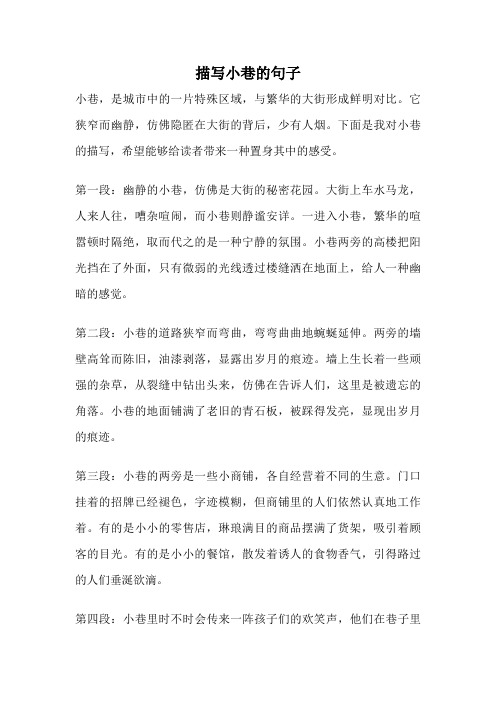 描写小巷的句子

小巷，是城市中的一片特殊区域，与繁华的大街形成鲜明对比。它狭窄而幽静，仿佛隐匿在大街的背后，少有人烟。下面是我对小巷的描写，希望能够给读者带来一种置身其中的感受。

第一段：幽静的小巷，仿佛是大街的秘密花园。大街上车水马龙，人来人往，嘈杂喧闹，而小巷则静谧安详。一进入小巷，繁华的喧嚣顿时隔绝，取而代之的是一种宁静的氛围。小巷两旁的高楼把阳光挡在了外面，只有微弱的光线透过楼缝洒在地面上，给人一种幽暗的感觉。

第二段：小巷的道路狭窄而弯曲，弯弯曲曲地蜿蜒延伸。两旁的墙壁高耸而陈旧，油漆剥落，显露出岁月的痕迹。墙上生长着一些顽强的杂草，从裂缝中钻出头来，仿佛在告诉人们，这里是被遗忘的角落。小巷的地面铺满了老旧的青石板，被踩得发亮，显现出岁月的痕迹。

第三段：小巷的两旁是一些小商铺，各自经营着不同的生意。门口挂着的招牌已经褪色，字迹模糊，但商铺里的人们依然认真地工作着。有的是小小的零售店，琳琅满目的商品摆满了货架，吸引着顾客的目光。有的是小小的餐馆，散发着诱人的食物香气，引得路过的人们垂涎欲滴。

第四段：小巷里时不时会传来一阵孩子们的欢笑声，他们在巷子里